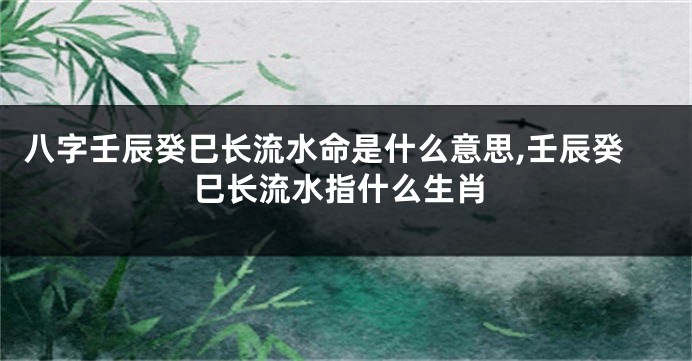 八字壬辰癸巳长流水命是什么意思,壬辰癸巳长流水指什么生肖